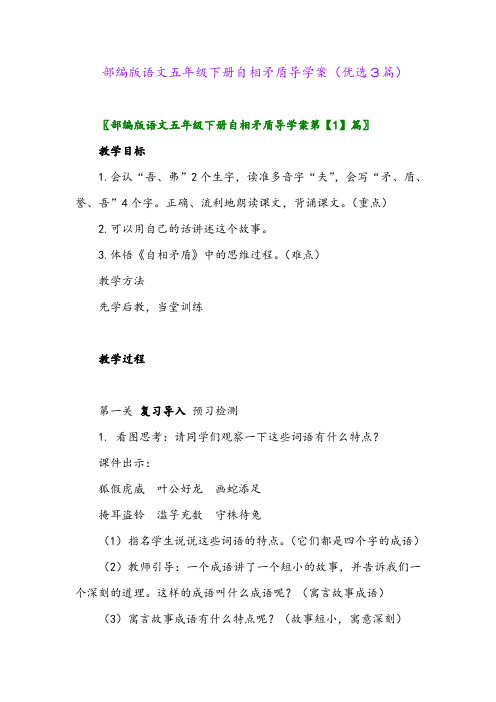 部编版语文五年级下册自相矛盾导学案（优选３篇）

〖部编版语文五年级下册自相矛盾导学案第【1】篇〗

教学目标

1. 会认“吾、弗”2个生字，读准多音字“夫”，会写“矛、盾、誉、吾”4个字。正确、流利地朗读课文，背诵课文。（重点）

2. 可以用自己的话讲述这个故事。

3. 体悟《自相矛盾》中的思维过程。（难点）

教学方法

先学后教，当堂训练

教学过程

第一关 复习导入 预习检测

1. 看图思考：请同学们观察一下这些词语有什么特点？

课件出示：

狐假虎威　叶公好龙　画蛇添足

掩耳盗铃　滥竽充数　守株待兔

（1）指名学生说说这些词语的特点。（它们都是四个字的成语）

（2）教师引导：一个成语讲了一个短小的故事，并告诉我们一个深刻的道理。这样的成语叫什么成语呢？（寓言故事成语）

（3）寓言故事成语有什么特点呢？（故事短小，寓意深刻）